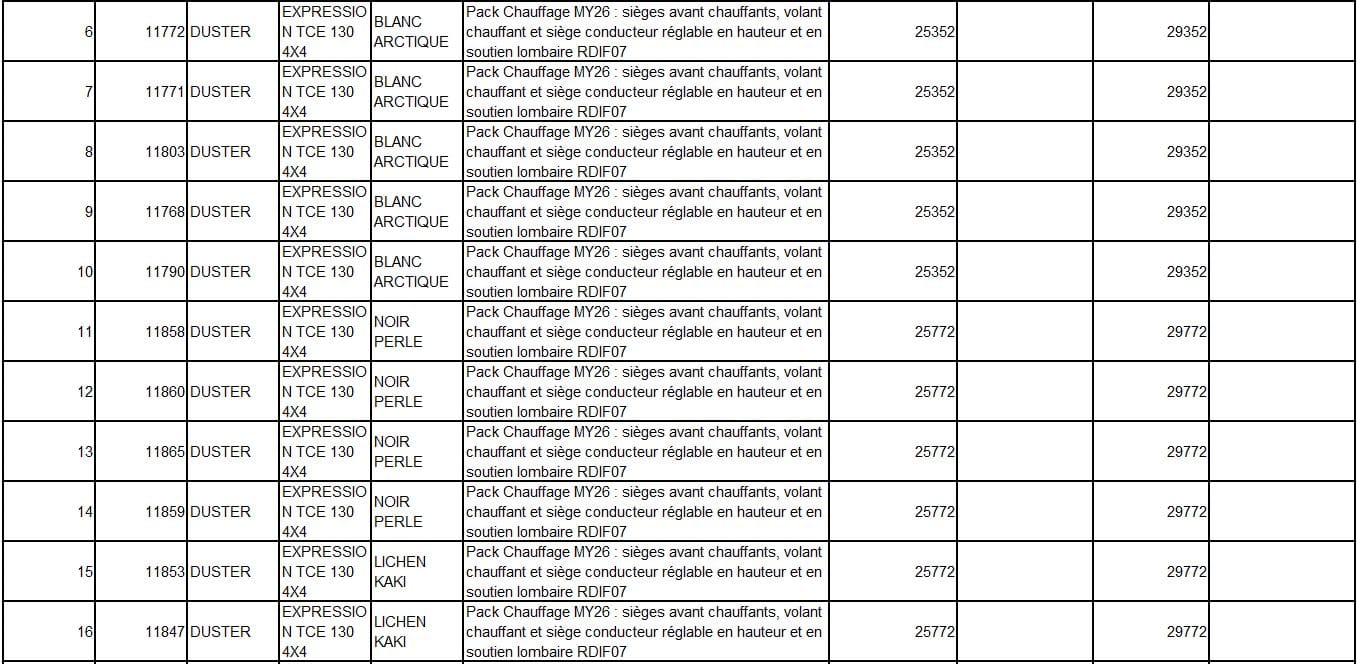 | 6 | 11772 | DUSTER | EXPRESSION TCE 130 4X4 | BLANC ARCTIQUE | Pack Chauffage MY26 : sièges avant chauffants, volant chauffant et siège conducteur réglable en hauteur et en soutien lombaire RDIF07 | 25352 | | 29352 | |
|---|---|---|---|---|---|---|---|---|---|
| 7 | 11771 | DUSTER | EXPRESSION TCE 130 4X4 | BLANC ARCTIQUE | Pack Chauffage MY26 : sièges avant chauffants, volant chauffant et siège conducteur réglable en hauteur et en soutien lombaire RDIF07 | 25352 | | 29352 | |
| 8 | 11803 | DUSTER | EXPRESSION TCE 130 4X4 | BLANC ARCTIQUE | Pack Chauffage MY26 : sièges avant chauffants, volant chauffant et siège conducteur réglable en hauteur et en soutien lombaire RDIF07 | 25352 | | 29352 | |
| 9 | 11768 | DUSTER | EXPRESSION TCE 130 4X4 | BLANC ARCTIQUE | Pack Chauffage MY26 : sièges avant chauffants, volant chauffant et siège conducteur réglable en hauteur et en soutien lombaire RDIF07 | 25352 | | 29352 | |
| 10 | 11790 | DUSTER | EXPRESSION TCE 130 4X4 | BLANC ARCTIQUE | Pack Chauffage MY26 : sièges avant chauffants, volant chauffant et siège conducteur réglable en hauteur et en soutien lombaire RDIF07 | 25352 | | 29352 | |
| 11 | 11858 | DUSTER | EXPRESSION TCE 130 4X4 | NOIR PERLE | Pack Chauffage MY26 : sièges avant chauffants, volant chauffant et siège conducteur réglable en hauteur et en soutien lombaire RDIF07 | 25772 | | 29772 | |
| 12 | 11860 | DUSTER | EXPRESSION TCE 130 4X4 | NOIR PERLE | Pack Chauffage MY26 : sièges avant chauffants, volant chauffant et siège conducteur réglable en hauteur et en soutien lombaire RDIF07 | 25772 | | 29772 | |
| 13 | 11865 | DUSTER | EXPRESSION TCE 130 4X4 | NOIR PERLE | Pack Chauffage MY26 : sièges avant chauffants, volant chauffant et siège conducteur réglable en hauteur et en soutien lombaire RDIF07 | 25772 | | 29772 | |
| 14 | 11859 | DUSTER | EXPRESSION TCE 130 4X4 | NOIR PERLE | Pack Chauffage MY26 : sièges avant chauffants, volant chauffant et siège conducteur réglable en hauteur et en soutien lombaire RDIF07 | 25772 | | 29772 | |
| 15 | 11853 | DUSTER | EXPRESSION TCE 130 4X4 | LICHEN KAKI | Pack Chauffage MY26 : sièges avant chauffants, volant chauffant et siège conducteur réglable en hauteur et en soutien lombaire RDIF07 | 25772 | | 29772 | |
| 16 | 11847 | DUSTER | EXPRESSION TCE 130 4X4 | LICHEN KAKI | Pack Chauffage MY26 : sièges avant chauffants, volant chauffant et siège conducteur réglable en hauteur et en soutien lombaire RDIF07 | 25772 | | 29772 | |